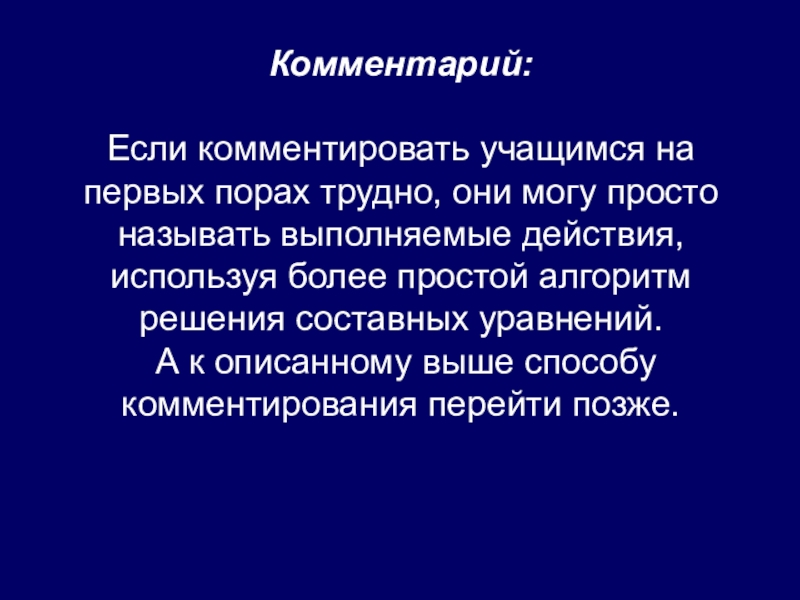 Комментарий:

Если комментировать учащимся на первых порах трудно, они могу просто называть выполняемые действия, используя более простой алгоритм решения составных уравнений.
А к описанному выше способу комментирования перейти позже.